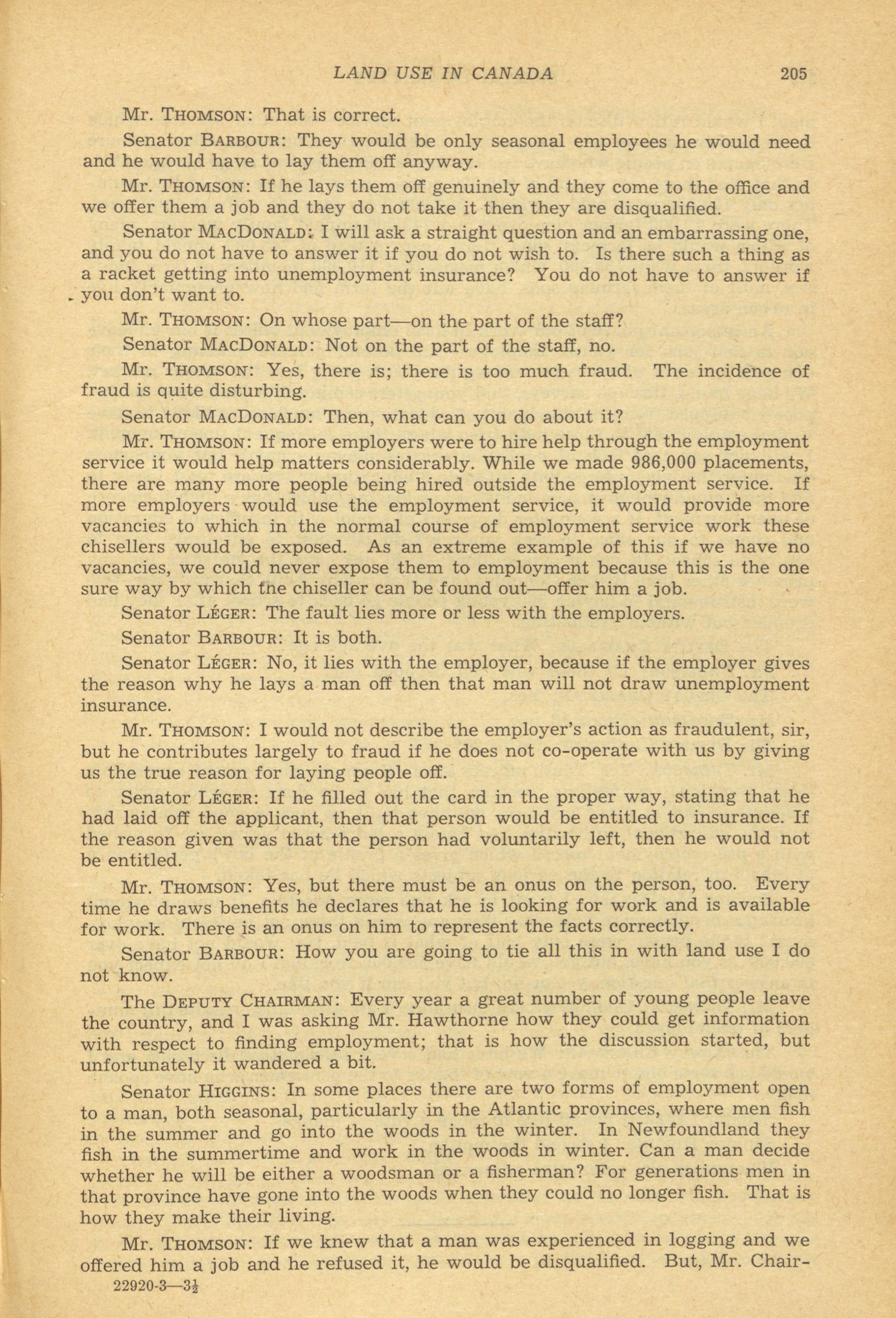 LAND USE IN CANADA 205

Mr. THOMSON: That is correct.

Senator BARBOUR: They would be only seasonal employees he would need and he would have to lay them off anyway.

Mr. THOMSON: If he lays them off genuinely and they come to the office and we offer them a job and they do not take it then they are disqualified.

Senator MACDONALD: I will ask a straight question and an embarrassing one, and you do not have to answer it if you do not wish to. Is there such a thing as a racket getting into unemployment insurance? You do not have to answer if you don't want to.

Mr. THOMSON: On whose part—on the part of the staff?

Senator MACDONALD: Not on the part of the staff, no.

Mr. THOMSON: Yes, there is; there is too much fraud. The incidence of fraud is quite disturbing.

Senator MACDONALD: Then, what can you do about it?

Mr. THOMSON: If more employers were to hire help through the employment service it would help matters considerably. While we made 986,000 placements, there are many more people being hired outside the employment service. If more employers would use the employment service, it would provide more vacancies to which in the normal course of employment service work these chisellers would be exposed. As an extreme example of this if we have no vacancies, we could never expose them to employment because this is the one sure way by which the chiseller can be found out—offer him a job.

Senator LÉGER: The fault lies more or less with the employers.

Senator BARBOUR: It is both.

Senator LÉGER: No, it lies with the employer, because if the employer gives the reason why he lays a man off then that man will not draw unemployment insurance.

Mr. THOMSON: I would not describe the employer's action as fraudulent, sir, but he contributes largely to fraud if he does not co-operate with us by giving us the true reason for laying people off.

Senator LÉGER: If he filled out the card in the proper way, stating that he had laid off the applicant, then that person would be entitled to insurance. If the reason given was that the person had voluntarily left, then he would not be entitled.

Mr. THOMSON: Yes, but there must be an onus on the person, too. Every time he draws benefits he declares that he is looking for work and is available for work. There is an onus on him to represent the facts correctly.

Senator BARBOUR: How you are going to tie all this in with land use I do not know.

The DEPUTY CHAIRMAN: Every year a great number of young people leave the country, and I was asking Mr. Hawthorne how they could get information with respect to finding employment; that is how the discussion started, but unfortunately it wandered a bit.

Senator HIGGINS: In some places there are two forms of employment open to a man, both seasonal, particularly in the Atlantic provinces, where men fish in the summer and go into the woods in the winter. In Newfoundland they fish in the summertime and work in the woods in winter. Can a man decide whether he will be either a woodsman or a fisherman? For generations men in that province have gone into the woods when they could no longer fish. That is how they make their living.

Mr. THOMSON: If we knew that a man was experienced in logging and we offered him a job and he refused it, he would be disqualified. But, Mr. Chair-

22920-3—3½